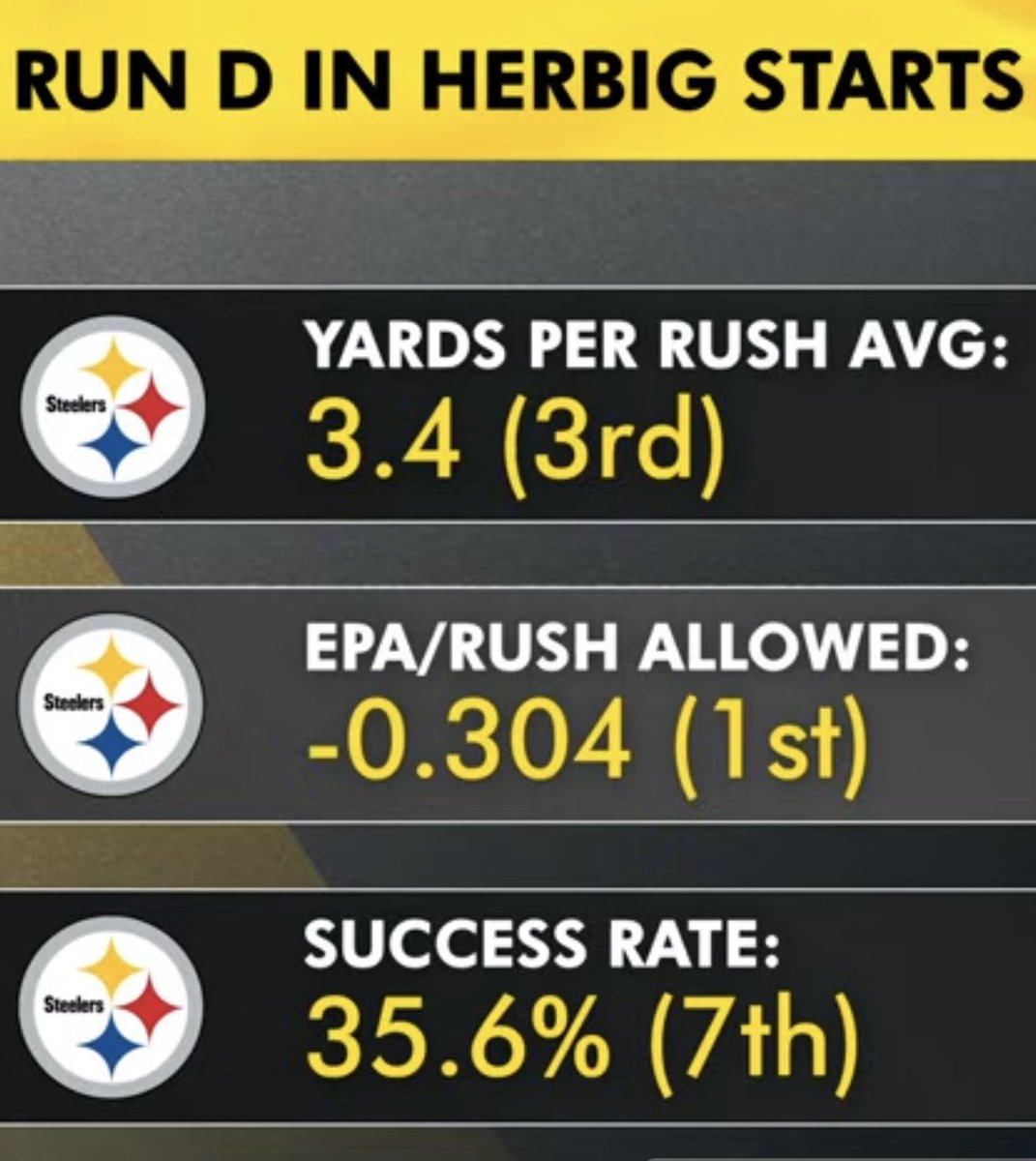 RUN D IN HERBIG STARTS

Steelers

YARDS PER RUSH AVG:
3.4 (3rd)

Steelers

EPA/RUSH ALLOWED:
-0.304 (1st)

Steelers

SUCCESS RATE:
35.6% (7th)